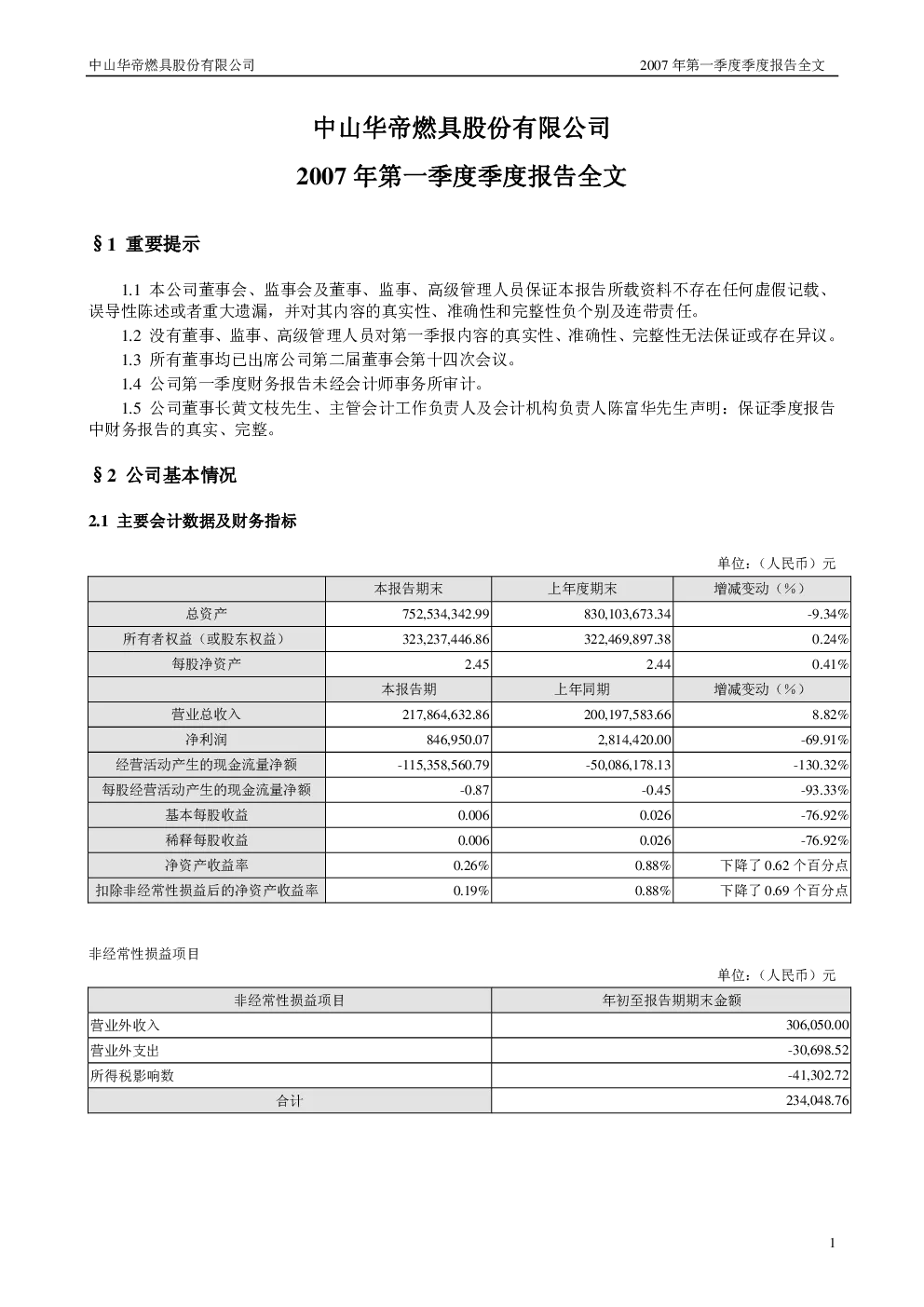 中山华帝燃具股份有限公司

2007 年第一季度季度报告全文

中山华帝燃具股份有限公司

2007 年第一季度季度报告全文

§1 重要提示

1.1 本公司董事会、监事会及董事、监事、高级管理人员保证本报告所载资料不存在任何虚假记载、误导性陈述或者重大遗漏，并对其内容的真实性、准确性和完整性负个别及连带责任。

1.2 没有董事、监事、高级管理人员对第一季报内容的真实性、准确性、完整性无法保证或存在异议。

1.3 所有董事均已出席公司第二届董事会第十四次会议。

1.4 公司第一季度财务报告未经会计师事务所审计。

1.5 公司董事长黄文枝先生、主管会计工作负责人及会计机构负责人陈富华先生声明：保证季度报告中财务报告的真实、完整。

§2 公司基本情况

2.1 主要会计数据及财务指标

单位：（人民币）元

| | 本报告期末 | 上年度期末 | 增减变动（%） |
|---|---|---|---|
| 总资产 | 752,534,342.99 | 830,103,673.34 | -9.34% |
| 所有者权益（或股东权益） | 323,237,446.86 | 322,469,897.38 | 0.24% |
| 每股净资产 | 2.45 | 2.44 | 0.41% |
| | 本报告期 | 上年同期 | 增减变动（%） |
| 营业总收入 | 217,864,632.86 | 200,197,583.66 | 8.82% |
| 净利润 | 846,950.07 | 2,814,420.00 | -69.91% |
| 经营活动产生的现金流量净额 | -115,358,560.79 | -50,086,178.13 | -130.32% |
| 每股经营活动产生的现金流量净额 | -0.87 | -0.45 | -93.33% |
| 基本每股收益 | 0.006 | 0.026 | -76.92% |
| 稀释每股收益 | 0.006 | 0.026 | -76.92% |
| 净资产收益率 | 0.26% | 0.88% | 下降了 0.62 个百分点 |
| 扣除非经常性损益后的净资产收益率 | 0.19% | 0.88% | 下降了 0.69 个百分点 |

非经常性损益项目

单位：（人民币）元

| 非经常性损益项目 | 年初至报告期期末金额 |
|---|---|
| 营业外收入 | 306,050.00 |
| 营业外支出 | -30,698.52 |
| 所得税影响数 | -41,302.72 |
| 合计 | 234,048.76 |

1